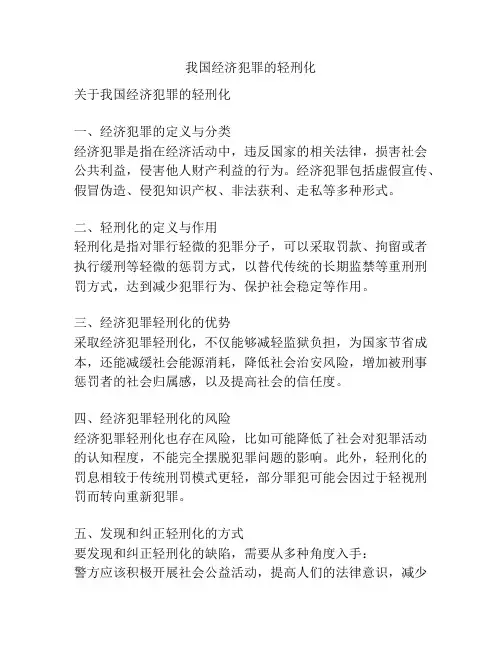 我国经济犯罪的轻刑化

关于我国经济犯罪的轻刑化

一、经济犯罪的定义与分类
经济犯罪是指在经济活动中，违反国家的相关法律，损害社会公共利益，侵害他人财产利益的行为。经济犯罪包括虚假宣传、假冒伪造、侵犯知识产权、非法获利、走私等多种形式。

二、轻刑化的定义与作用
轻刑化是指对罪行轻微的犯罪分子，可以采取罚款、拘留或者执行缓刑等轻微的惩罚方式，以替代传统的长期监禁等重刑刑罚方式，达到减少犯罪行为、保护社会稳定等作用。

三、经济犯罪轻刑化的优势
采取经济犯罪轻刑化，不仅能够减轻监狱负担，为国家节省成本，还能减缓社会能源消耗，降低社会治安风险，增加被刑事惩罚者的社会归属感，以及提高社会的信任度。

四、经济犯罪轻刑化的风险
经济犯罪轻刑化也存在风险，比如可能降低了社会对犯罪活动的认知程度，不能完全摆脱犯罪问题的影响。此外，轻刑化的罚息相较于传统刑罚模式更轻，部分罪犯可能会因过于轻视刑罚而转向重新犯罪。

五、发现和纠正轻刑化的方式
要发现和纠正轻刑化的缺陷，需要从多种角度入手：
警方应该积极开展社会公益活动，提高人们的法律意识，减少